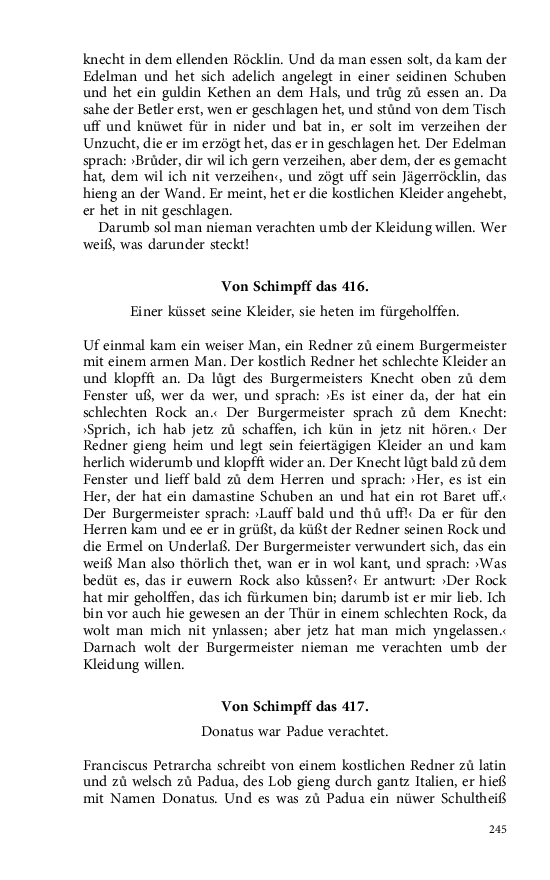 knecht in dem ellenden Röcklin. Und da man essen solt, da kam der Edelman und het sich adelich angelegt in einer seidinen Schuben und het ein guldin Kethen an dem Hals, und trůg zů essen an. Da sahe der Betler erst, wen er geschlagen het, und stůnd von dem Tisch uff und knüwet für in nider und bat in, er solt im verzeihen der Unzucht, die er im erzögt het, das er in geschlagen het. Der Edelman sprach: ›Brůder, dir wil ich gern verzeihen, aber dem, der es gemacht hat, dem wil ich nit verzeihen‹, und zögt uff sein Jägerröcklin, das hieng an der Wand. Er meint, het er die kostlichen Kleider angehebt, er het in nit geschlagen.

Darumb sol man nieman verachten umb der Kleidung willen. Wer weiß, was darunder steckt!

Von Schimpff das 416.

Einer küsset seine Kleider, sie heten im fürgeholffen.

Uf einmal kam ein weiser Man, ein Redner zů einem Burgermeister mit einem armen Man. Der kostlich Redner het schlechte Kleider an und klopfft an. Da lůgt des Burgermeisters Knecht oben zů dem Fenster uß, wer da wer, und sprach: ›Es ist einer da, der hat ein schlechten Rock an.‹ Der Burgermeister sprach zů dem Knecht: ›Sprich, ich hab jetz zů schaffen, ich kün in jetz nit hören.‹ Der Redner gieng heim und legt sein feiertägigen Kleider an und kam herlich widerumb und klopfft wider an. Der Knecht lůgt bald zů dem Fenster und lieff bald zů dem Herren und sprach: ›Her, es ist ein Her, der hat ein damastine Schuben an und hat ein rot Baret uff.‹ Der Burgermeister sprach: ›Lauff bald und thů uff!‹ Da er für den Herren kam und ee er in grüßt, da küßt der Redner seinen Rock und die Ermel on Underlaß. Der Burgermeister verwundert sich, das ein weiß Man also thörlich thet, wan er in wol kant, und sprach: ›Was bedüt es, das ir euwern Rock also küssen?‹ Er antwurt: ›Der Rock hat mir geholffen, das ich fürkumen bin; darumb ist er mir lieb. Ich bin vor auch hie gewesen an der Thür in einem schlechten Rock, da wolt man mich nit ynlassen; aber jetz hat man mich yngelassen.‹ Darnach wolt der Burgermeister nieman me verachten umb der Kleidung willen.

Von Schimpff das 417.

Donatus war Padue verachtet.

Franciscus Petrarcha schreibt von einem kostlichen Redner zů latin und zů welsch zů Padua, des Lob gieng durch gantz Italien, er hieß mit Namen Donatus. Und es was zů Padua ein nüwer Schultheiß

245